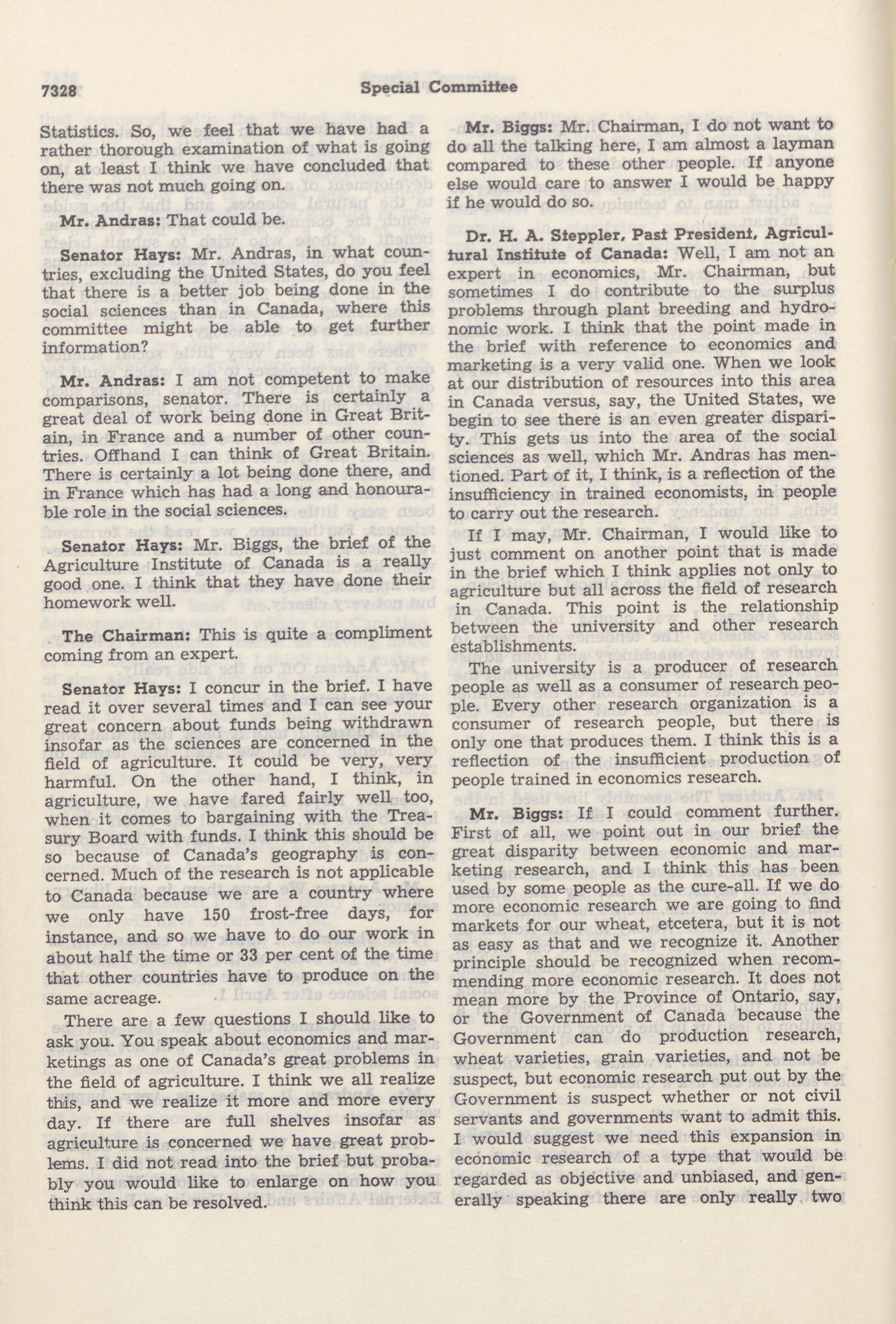 7328 Special Committee

Statistics. So, we feel that we have had a rather thorough examination of what is going on, at least I think we have concluded that there was not much going on.

Mr. Andras: That could be.

Senator Hays: Mr. Andras, in what countries, excluding the United States, do you feel that there is a better job being done in the social sciences than in Canada, where this committee might be able to get further information?

Mr. Andras: I am not competent to make comparisons, senator. There is certainly a great deal of work being done in Great Britain, in France and a number of other countries. Offhand I can think of Great Britain. There is certainly a lot being done there, and in France which has had a long and honourable role in the social sciences.

Senator Hays: Mr. Biggs, the brief of the Agriculture Institute of Canada is a really good one. I think that they have done their homework well.

The Chairman: This is quite a compliment coming from an expert.

Senator Hays: I concur in the brief. I have read it over several times and I can see your great concern about funds being withdrawn insofar as the sciences are concerned in the field of agriculture. It could be very, very harmful. On the other hand, I think, in agriculture, we have fared fairly well too, when it comes to bargaining with the Treasury Board with funds. I think this should be so because of Canada's geography is concerned. Much of the research is not applicable to Canada because we are a country where we only have 150 frost-free days, for instance, and so we have to do our work in about half the time or 33 per cent of the time that other countries have to produce on the same acreage.

There are a few questions I should like to ask you. You speak about economics and marketings as one of Canada's great problems in the field of agriculture. I think we all realize this, and we realize it more and more every day. If there are full shelves insofar as agriculture is concerned we have great problems. I did not read into the brief but probably you would like to enlarge on how you think this can be resolved.

Mr. Biggs: Mr. Chairman, I do not want to do all the talking here, I am almost a layman compared to these other people. If anyone else would care to answer I would be happy if he would do so.

Dr. H. A. Steppler, Past President, Agricultural Institute of Canada: Well, I am not an expert in economics, Mr. Chairman, but sometimes I do contribute to the surplus problems through plant breeding and hydronomic work. I think that the point made in the brief with reference to economics and marketing is a very valid one. When we look at our distribution of resources into this area in Canada versus, say, the United States, we begin to see there is an even greater disparity. This gets us into the area of the social sciences as well, which Mr. Andras has mentioned. Part of it, I think, is a reflection of the insufficiency in trained economists, in people to carry out the research.

If I may, Mr. Chairman, I would like to just comment on another point that is made in the brief which I think applies not only to agriculture but all across the field of research in Canada. This point is the relationship between the university and other research establishments.

The university is a producer of research people as well as a consumer of research people. Every other research organization is a consumer of research people, but there is only one that produces them. I think this is a reflection of the insufficient production of people trained in economics research.

Mr. Biggs: If I could comment further. First of all, we point out in our brief the great disparity between economic and marketing research, and I think this has been used by some people as the cure-all. If we do more economic research we are going to find markets for our wheat, etcetera, but it is not as easy as that and we recognize it. Another principle should be recognized when recommending more economic research. It does not mean more by the Province of Ontario, say, or the Government of Canada because the Government can do production research, wheat varieties, grain varieties, and not be suspect, but economic research put out by the Government is suspect whether or not civil servants and governments want to admit this. I would suggest we need this expansion in economic research of a type that would be regarded as objective and unbiased, and generally speaking there are only really two